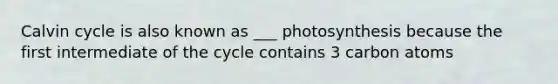 Calvin cycle is also known as ___ photosynthesis because the first intermediate of the cycle contains 3 carbon atoms